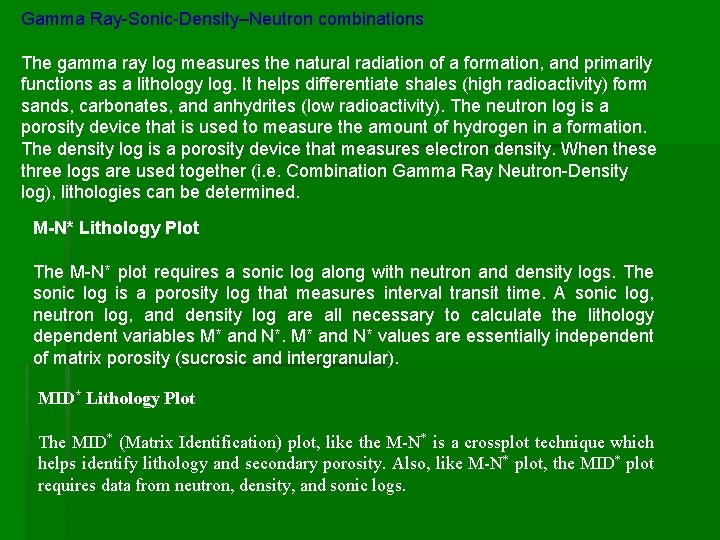 Gamma Ray-Sonic-Density–Neutron combinations

The gamma ray log measures the natural radiation of a formation, and primarily functions as a lithology log. It helps differentiate shales (high radioactivity) form sands, carbonates, and anhydrites (low radioactivity). The neutron log is a porosity device that is used to measure the amount of hydrogen in a formation. The density log is a porosity device that measures electron density. When these three logs are used together (i.e. Combination Gamma Ray Neutron-Density log), lithologies can be determined.

M-N* Lithology Plot

The M-N* plot requires a sonic log along with neutron and density logs. The sonic log is a porosity log that measures interval transit time. A sonic log, neutron log, and density log are all necessary to calculate the lithology dependent variables M* and N*. M* and N* values are essentially independent of matrix porosity (sucrosic and intergranular).

MID* Lithology Plot

The MID* (Matrix Identification) plot, like the M-N* is a crossplot technique which helps identify lithology and secondary porosity. Also, like M-N* plot, the MID* plot requires data from neutron, density, and sonic logs.